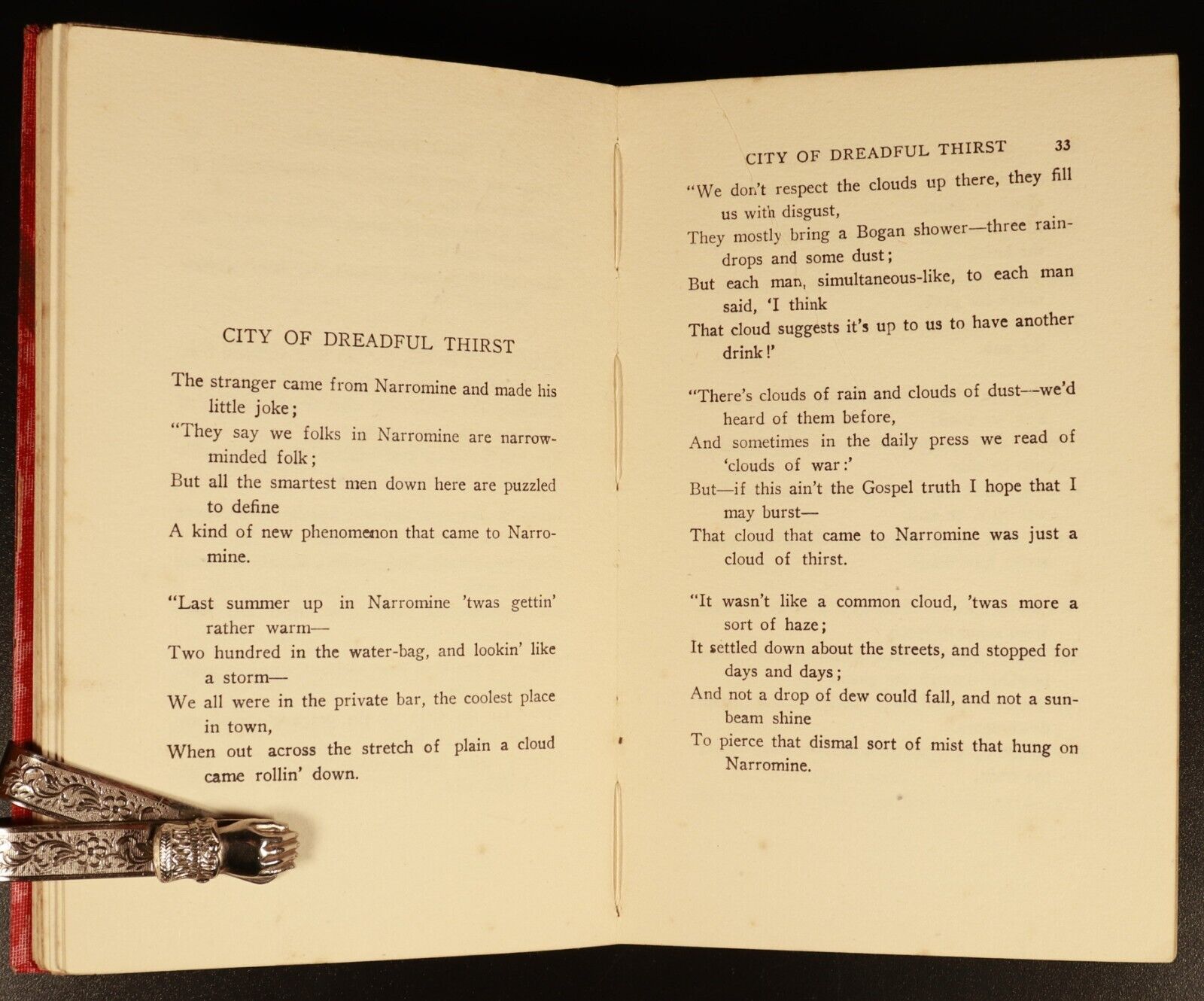 CITY OF DREADFUL THIRST

The stranger came from Narromine and made his little joke;
"They say we folks in Narromine are narrow-minded folk;
But all the smartest men down here are puzzled to define
A kind of new phenomenon that came to Narromine.

"Last summer up in Narromine 'twas gettin' rather warm—
Two hundred in the water-bag, and lookin' like a storm—
We all were in the private bar, the coolest place in town,
When out across the stretch of plain a cloud came rollin' down.

CITY OF DREADFUL THIRST 33

"We don't respect the clouds up there, they fill us with disgust,
They mostly bring a Bogan shower—three raindrops and some dust;
But each man, simultaneous-like, to each man said, 'I think
That cloud suggests it's up to us to have another drink!'

"There's clouds of rain and clouds of dust—we'd heard of them before,
And sometimes in the daily press we read of 'clouds of war:'
But—if this ain't the Gospel truth I hope that I may burst—
That cloud that came to Narromine was just a cloud of thirst.

"It wasn't like a common cloud, 'twas more a sort of haze;
It settled down about the streets, and stopped for days and days;
And not a drop of dew could fall, and not a sunbeam shine
To pierce that dismal sort of mist that hung on Narromine.